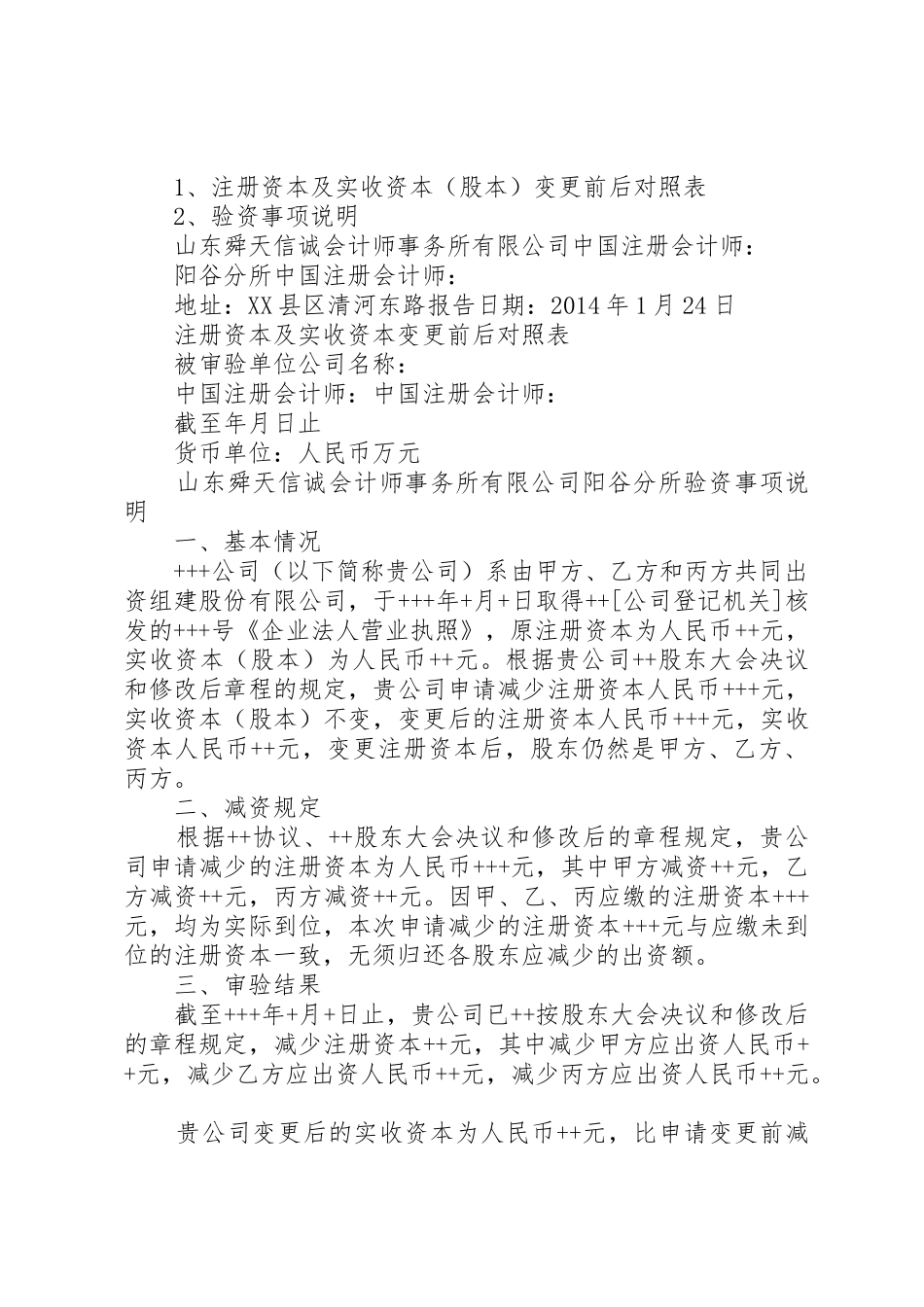 1、注册资本及实收资本（股本）变更前后对照表
2、验资事项说明
山东舜天信诚会计师事务所有限公司中国注册会计师：
阳谷分所中国注册会计师：
地址：XX县区清河东路报告日期：2014年1月24日
注册资本及实收资本变更前后对照表
被审验单位公司名称：
中国注册会计师：中国注册会计师：
截至年月日止
货币单位：人民币万元
山东舜天信诚会计师事务所有限公司阳谷分所验资事项说明

一、基本情况
+++公司（以下简称贵公司）系由甲方、乙方和丙方共同出资组建股份有限公司，于+++年+月+日取得++[公司登记机关]核发的+++号《企业法人营业执照》，原注册资本为人民币++元，实收资本（股本）为人民币++元。根据贵公司++股东大会决议和修改后章程的规定，贵公司申请减少注册资本人民币+++元，实收资本（股本）不变，变更后的注册资本人民币+++元，实收资本人民币++元，变更注册资本后，股东仍然是甲方、乙方、丙方。
二、减资规定
根据++协议、++股东大会决议和修改后的章程规定，贵公司申请减少的注册资本为人民币+++元，其中甲方减资++元，乙方减资++元，丙方减资++元。因甲、乙、丙应缴的注册资本+++元，均为实际到位，本次申请减少的注册资本+++元与应缴未到位的注册资本一致，无须归还各股东应减少的出资额。
三、审验结果
截至+++年+月+日止，贵公司已++按股东大会决议和修改后的章程规定，减少注册资本++元，其中减少甲方应出资人民币++元，减少乙方应出资人民币++元，减少丙方应出资人民币++元。

贵公司变更后的实收资本为人民币++元，比申请变更前减